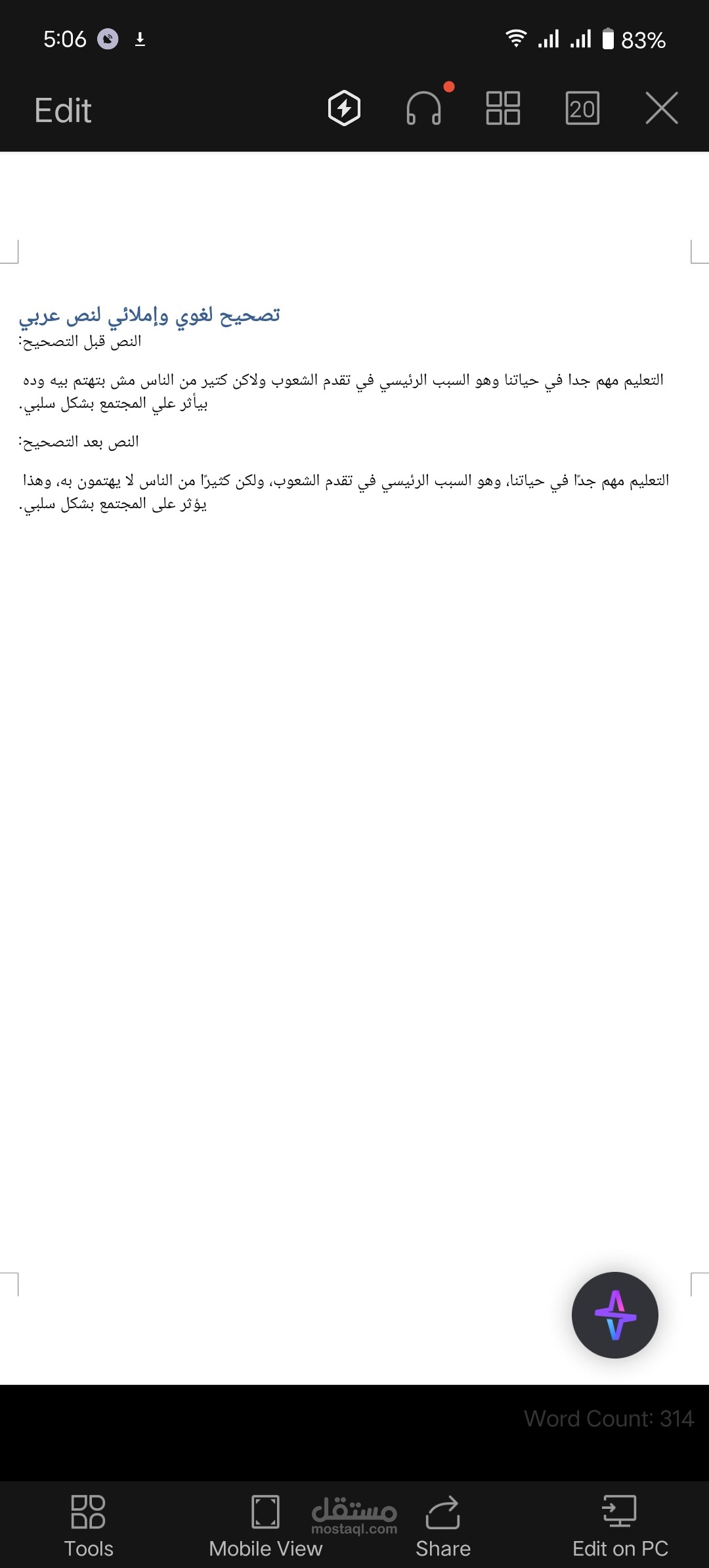 5:06 83%

Edit 20

تصحيح لغوي وإملائي لنص عربي
النص قبل التصحيح:

التعليم مهم جدا في حياتنا وهو السبب الرئيسي في تقدم الشعوب ولاكن كتير من الناس مش بتهتم بيه وده بيأثر علي المجتمع بشكل سلبي.

النص بعد التصحيح:

التعليم مهم جدًا في حياتنا، وهو السبب الرئيسي في تقدم الشعوب، ولكن كثيرًا من الناس لا يهتمون به، وهذا يؤثر على المجتمع بشكل سلبي.

Word Count: 314

Tools Mobile View مستقل mostaql.com Share Edit on PC